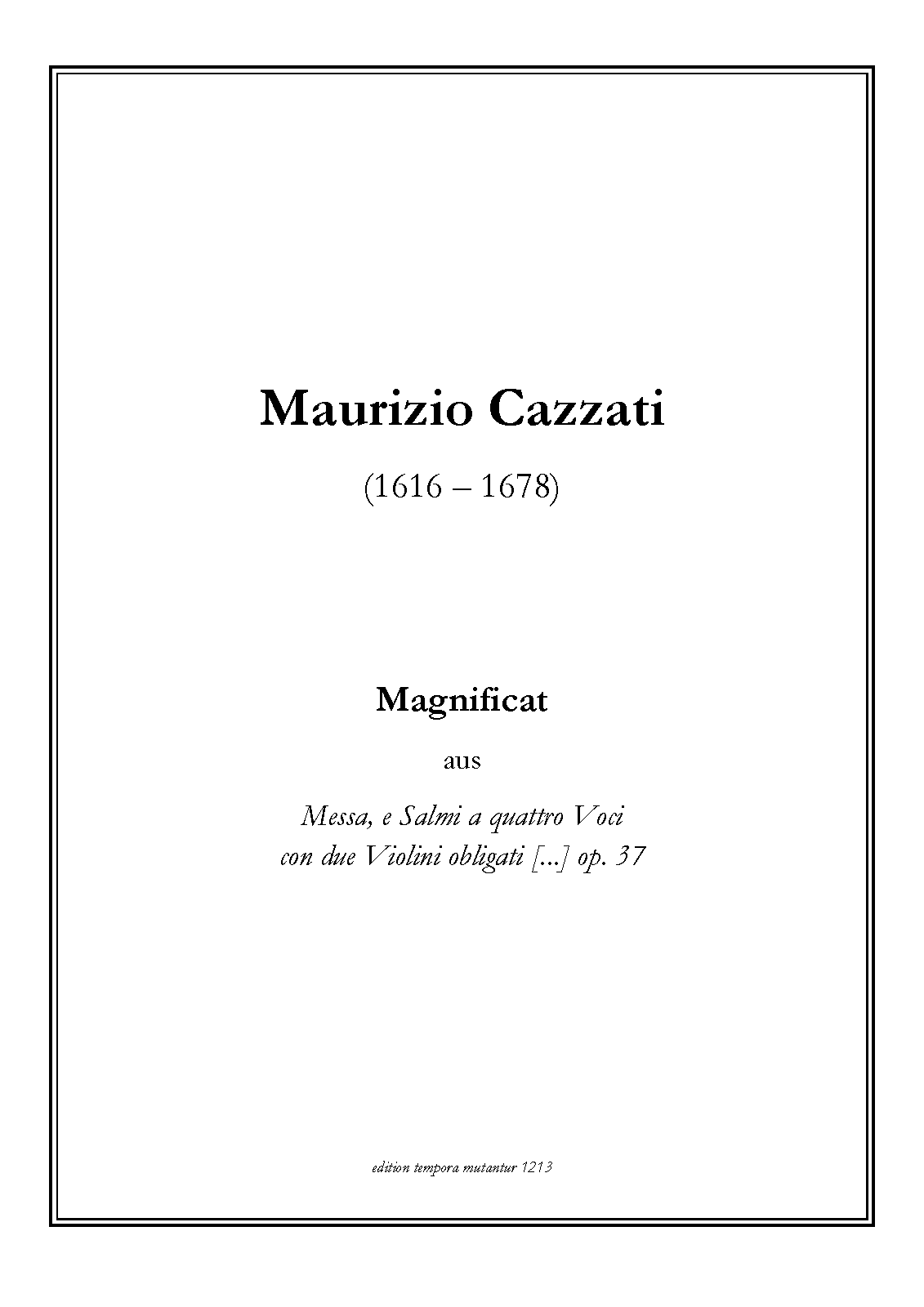 Maurizio Cazzati

(1616 – 1678)

Magnificat

aus

Messa, e Salmi a quattro Voci
con due Violini obligati [...] op. 37

edition tempora mutantur 1213